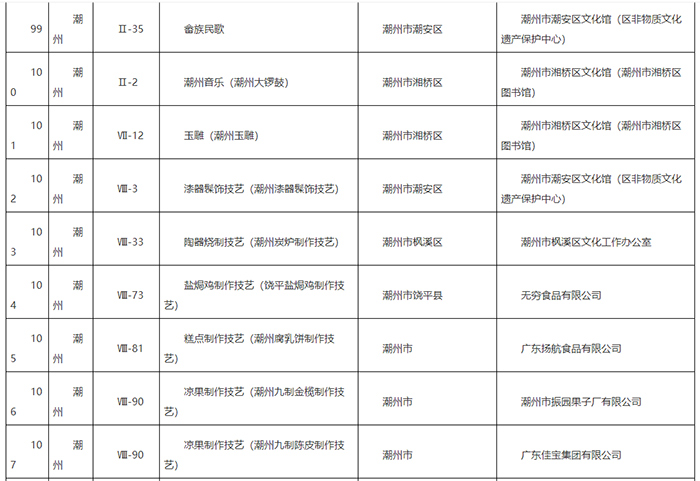 | 99 | 潮州 | Ⅱ-35 | 畲族民歌 | 潮州市潮安区 | 潮州市潮安区文化馆（区非物质文化遗产保护中心） |
|---|---|---|---|---|---|
| 100 | 潮州 | Ⅱ-2 | 潮州音乐（潮州大锣鼓） | 潮州市湘桥区 | 潮州市湘桥区文化馆（潮州市湘桥区图书馆） |
| 101 | 潮州 | Ⅶ-12 | 玉雕（潮州玉雕） | 潮州市湘桥区 | 潮州市湘桥区文化馆（潮州市湘桥区图书馆） |
| 102 | 潮州 | Ⅷ-3 | 漆器髹饰技艺（潮州漆器髹饰技艺） | 潮州市潮安区 | 潮州市潮安区文化馆（区非物质文化遗产保护中心） |
| 103 | 潮州 | Ⅷ-33 | 陶器烧制技艺（潮州炭炉制作技艺） | 潮州市枫溪区 | 潮州市枫溪区文化工作办公室 |
| 104 | 潮州 | Ⅷ-73 | 盐焗鸡制作技艺（饶平盐焗鸡制作技艺） | 潮州市饶平县 | 无穷食品有限公司 |
| 105 | 潮州 | Ⅷ-81 | 糕点制作技艺（潮州腐乳饼制作技艺） | 潮州市 | 广东扬航食品有限公司 |
| 106 | 潮州 | Ⅷ-90 | 凉果制作技艺（潮州九制金榄制作技艺） | 潮州市 | 潮州市振园果子厂有限公司 |
| 107 | 潮州 | Ⅷ-90 | 凉果制作技艺（潮州九制陈皮制作技艺） | 潮州市 | 广东佳宝集团有限公司 |